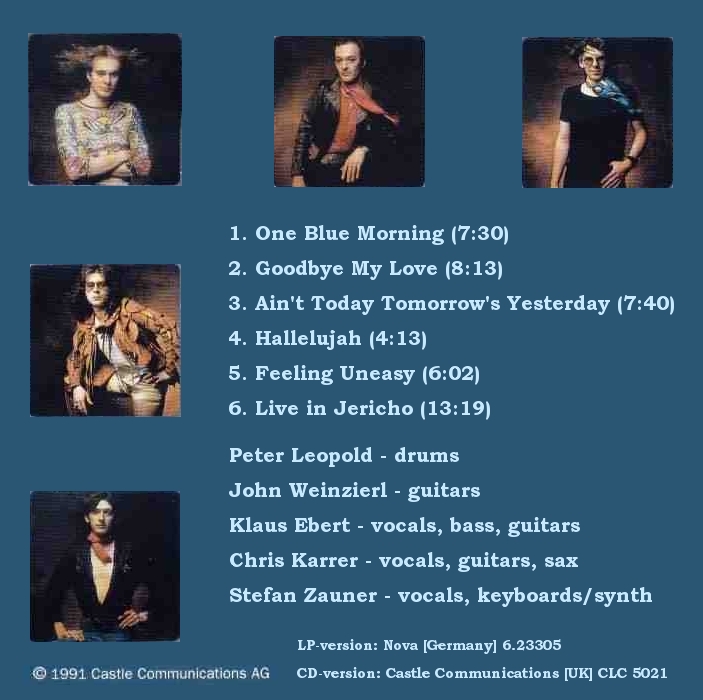 1. One Blue Morning (7:30)

2. Goodbye My Love (8:13)

3. Ain't Today Tomorrow's Yesterday (7:40)

4. Hallelujah (4:13)

5. Feeling Uneasy (6:02)

6. Live in Jericho (13:19)

Peter Leopold - drums

John Weinzierl - guitars

Klaus Ebert - vocals, bass, guitars

Chris Karrer - vocals, guitars, sax

Stefan Zauner - vocals, keyboards/synth

LP-version: Nova [Germany] 6.23305

© 1991 Castle Communications AG

CD-version: Castle Communications [UK] CLC 5021